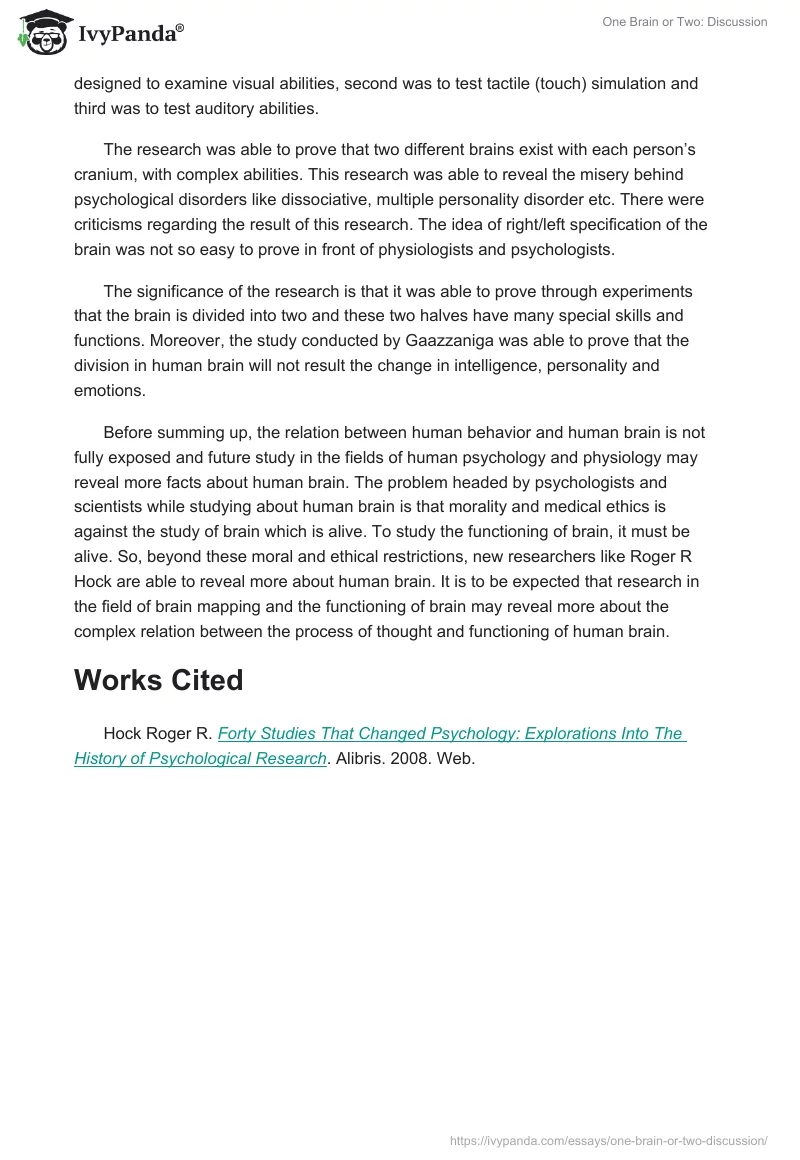 IvyPanda®

One Brain or Two: Discussion

designed to examine visual abilities, second was to test tactile (touch) simulation and third was to test auditory abilities.

The research was able to prove that two different brains exist with each person's cranium, with complex abilities. This research was able to reveal the misery behind psychological disorders like dissociative, multiple personality disorder etc. There were criticisms regarding the result of this research. The idea of right/left specification of the brain was not so easy to prove in front of physiologists and psychologists.

The significance of the research is that it was able to prove through experiments that the brain is divided into two and these two halves have many special skills and functions. Moreover, the study conducted by Gaazzaniga was able to prove that the division in human brain will not result the change in intelligence, personality and emotions.

Before summing up, the relation between human behavior and human brain is not fully exposed and future study in the fields of human psychology and physiology may reveal more facts about human brain. The problem headed by psychologists and scientists while studying about human brain is that morality and medical ethics is against the study of brain which is alive. To study the functioning of brain, it must be alive. So, beyond these moral and ethical restrictions, new researchers like Roger R Hock are able to reveal more about human brain. It is to be expected that research in the field of brain mapping and the functioning of brain may reveal more about the complex relation between the process of thought and functioning of human brain.

Works Cited

Hock Roger R. Forty Studies That Changed Psychology: Explorations Into The History of Psychological Research. Alibris. 2008. Web.

https://ivypanda.com/essays/one-brain-or-two-discussion/